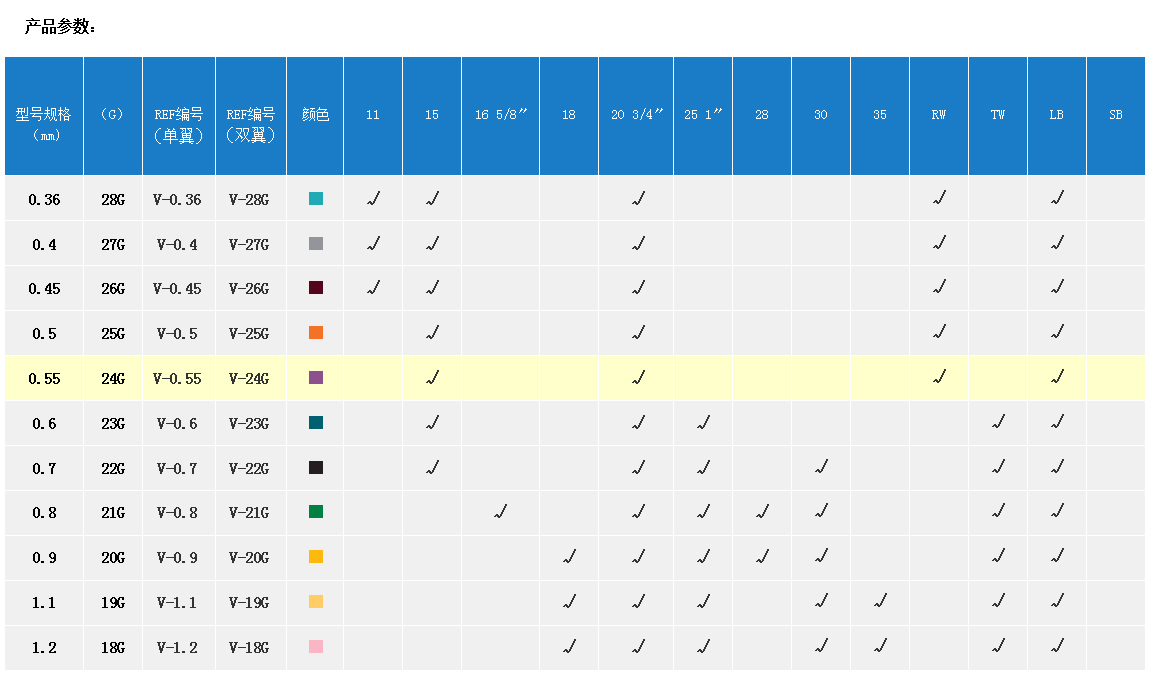 产品参数：

| 型号规格（mm） | （G） | REF编号（单翼） | REF编号（双翼） | 颜色 | 11 | 15 | 16 5/8″ | 18 | 20 3/4″ | 25 1″ | 28 | 30 | 35 | RW | TW | LB | SB |
|---|---|---|---|---|---|---|---|---|---|---|---|---|---|---|---|---|---|
| 0.36 | 28G | V-0.36 | V-28G | | √ | √ | | | √ | | | | | √ | | √ | |
| 0.4 | 27G | V-0.4 | V-27G | | √ | √ | | | √ | | | | | √ | | √ | |
| 0.45 | 26G | V-0.45 | V-26G | | √ | √ | | | √ | | | | | √ | | √ | |
| 0.5 | 25G | V-0.5 | V-25G | | | √ | | | √ | | | | | √ | | √ | |
| 0.55 | 24G | V-0.55 | V-24G | | | √ | | | √ | | | | | √ | | √ | |
| 0.6 | 23G | V-0.6 | V-23G | | | √ | | | √ | √ | | | | | √ | √ | |
| 0.7 | 22G | V-0.7 | V-22G | | | √ | | | √ | √ | | √ | | | √ | √ | |
| 0.8 | 21G | V-0.8 | V-21G | | | | √ | | √ | √ | √ | √ | | | √ | √ | |
| 0.9 | 20G | V-0.9 | V-20G | | | | | √ | √ | √ | √ | √ | | | √ | √ | |
| 1.1 | 19G | V-1.1 | V-19G | | | | | √ | √ | √ | | √ | √ | | √ | √ | |
| 1.2 | 18G | V-1.2 | V-18G | | | | | √ | √ | √ | | √ | √ | | √ | √ | |